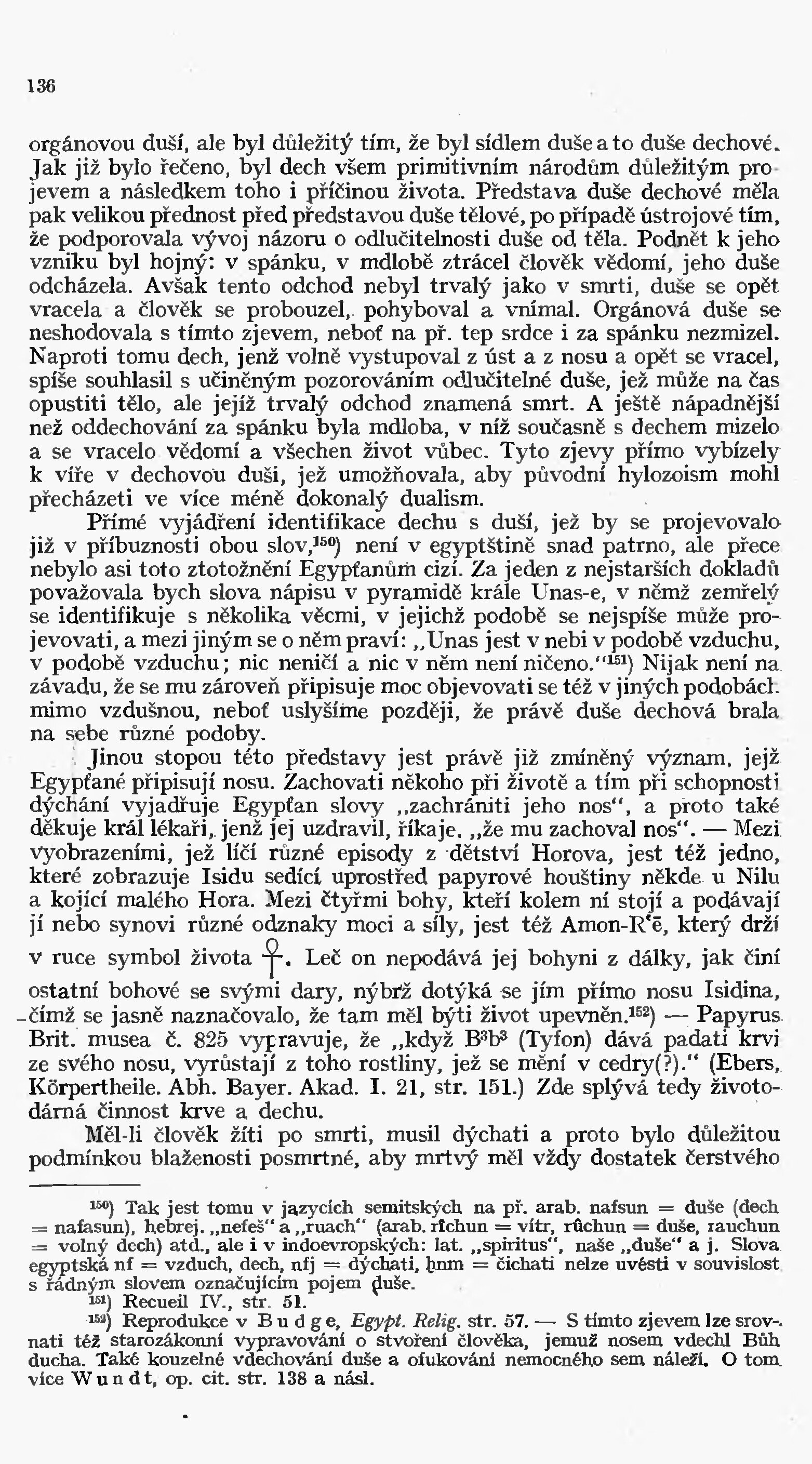 136

orgánovou duší, ale byl důležitý tím, že byl sídlem duše a to duše dechové. Jak již bylo řečeno, byl dech všem primitivním národům důležitým projevem a následkem toho i příčinou života. Představa duše dechové měla pak velikou přednost před představou duše tělové, po případě ústrojové tím, že podporovala vývoj názoru o odlučitelnosti duše od těla. Podnět k jeho vzniku byl hojný: v spánku, v mdlobě ztrácel člověk vědomí, jeho duše odcházela. Avšak tento odchod nebyl trvalý jako v smrti, duše se opět vracela a člověk se probouzel, pohyboval a vnímal. Orgánová duše se neshodovala s tímto zjevem, neboť na př. tep srdce i za spánku nezmizel. Naproti tomu dech, jenž volně vystupoval z úst a z nosu a opět se vracel, spíše souhlasil s učiněným pozorováním odlučitelné duše, jež může na čas opustiti tělo, ale jejíž trvalý odchod znamená smrt. A ještě nápadnější než oddechování za spánku byla mdloba, v níž současně s dechem mizelo a se vracelo vědomí a všechen život vůbec. Tyto zjevy přímo vybízely k víře v dechovou duši, jež umožňovala, aby původní hylozoism mohl přecházeti ve více méně dokonalý dualism.

Přímé vyjádření identifikace dechu s duší, jež by se projevovalo již v příbuznosti obou slov,$^{150}$) není v egyptštině snad patrno, ale přece nebylo asi toto ztotožnění Egypťanům cizí. Za jeden z nejstarších dokladů považovala bych slova nápisu v pyramidě krále Unas-e, v němž zemřelý se identifikuje s několika věcmi, v jejichž podobě se nejspíše může projevovati, a mezi jiným se o něm praví: „Unas jest v nebi v podobě vzduchu, v podobě vzduchu; nic neničí a nic v něm není ničeno.“$^{151}$) Nijak není na závadu, že se mu zároveň připisuje moc objevovati se též v jiných podobách mimo vzdušnou, neboť uslyšíme později, že právě duše dechová brala na sebe různé podoby.

Jinou stopou této představy jest právě již zmíněný význam, jejž Egypťané připisují nosu. Zachovati někoho při životě a tím při schopnosti dýchání vyjadřuje Egypťan slovy „zachrániti jeho nos“, a proto také děkuje král lékaři, jenž jej uzdravil, říkaje, „že mu zachoval nos“. — Mezi vyobrazeními, jež líčí různé episody z dětství Horova, jest též jedno, které zobrazuje Isidu sedící uprostřed papyrové houštiny někde u Nilu a kojící malého Hora. Mezi čtyřmi bohy, kteří kolem ní stojí a podávají jí nebo synovi různé odznaky moci a síly, jest též Amon-R‘ē, který drží v ruce symbol života ☥. Leč on nepodává jej bohyni z dálky, jak činí ostatní bohové se svými dary, nýbrž dotýká se jím přímo nosu Isidina, čímž se jasně naznačovalo, že tam měl býti život upevněn.$^{152}$) — Papyrus Brit. musea č. 825 vypravuje, že „když B$^3$b$^3$ (Tyfon) dává padati krvi ze svého nosu, vyrůstají z toho rostliny, jež se mění v cedry(?).“ (Ebers, Körpertheile. Abh. Bayer. Akad. I. 21, str. 151.) Zde splývá tedy životodárná činnost krve a dechu.

Měl-li člověk žíti po smrti, musil dýchati a proto bylo důležitou podmínkou blaženosti posmrtné, aby mrtvý měl vždy dostatek čerstvého

$^{150}$) Tak jest tomu v jazycích semitských na př. arab. nafsun = duše (dech = nafasun), hebrej. „nefeš“ a „ruach“ (arab. rîchun = vítr, rûchun = duše, rauchun = volný dech) atd., ale i v indoevropských: lat. „spiritus“, naše „duše“ a j. Slova egyptská nf = vzduch, dech, nfj = dýchati, ḫnm = čichati nelze uvésti v souvislost s řádným slovem označujícím pojem duše.

$^{151}$) Recueil IV., str. 51.

$^{152}$) Reprodukce v Budge, Egypt. Relig. str. 57. — S tímto zjevem lze srovnati též starozákonní vypravování o stvoření člověka, jemuž nosem vdechl Bůh ducha. Také kouzelné vdechování duše a ofukování nemocného sem náleží. O tom více Wundt, op. cit. str. 138 a násl.